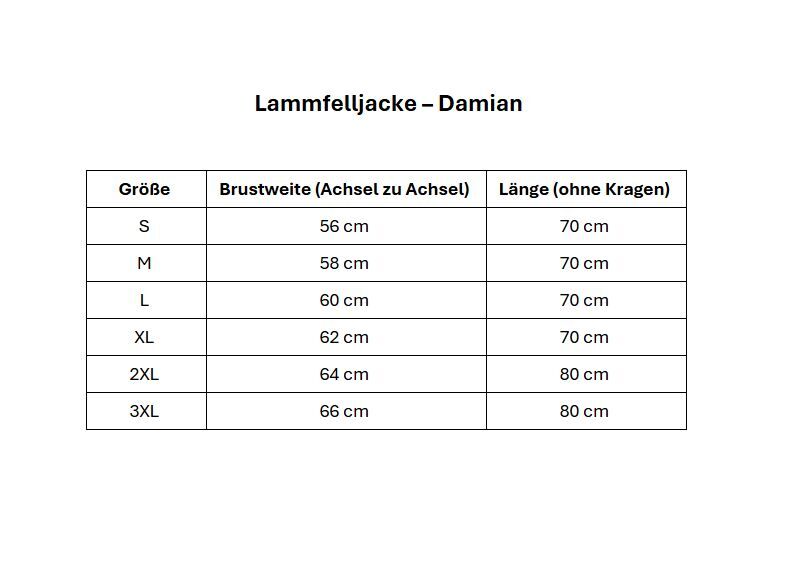 Lammfelljacke – Damian

| Größe | Brustweite (Achsel zu Achsel) | Länge (ohne Kragen) |
|---|---|---|
| S | 56 cm | 70 cm |
| M | 58 cm | 70 cm |
| L | 60 cm | 70 cm |
| XL | 62 cm | 70 cm |
| 2XL | 64 cm | 80 cm |
| 3XL | 66 cm | 80 cm |